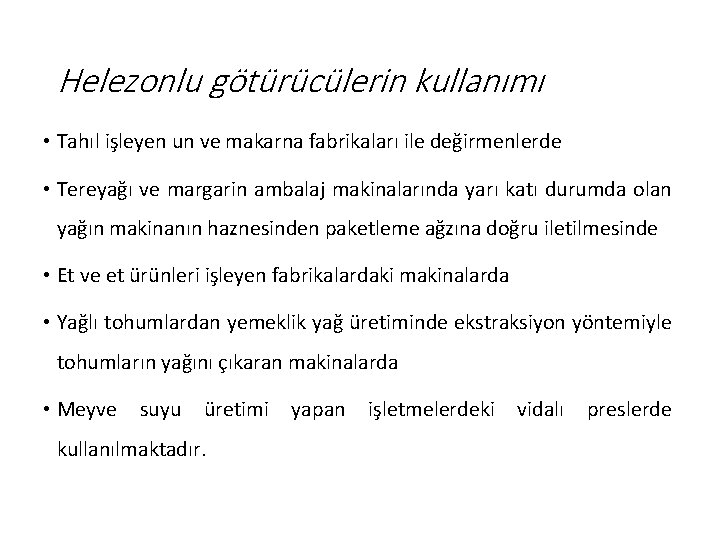 Helezonlu götürücülerin kullanımı

• Tahıl işleyen un ve makarna fabrikaları ile değirmenlerde

• Tereyağı ve margarin ambalaj makinalarında yarı katı durumda olan yağın makinanın haznesinden paketleme ağzına doğru iletilmesinde

• Et ve et ürünleri işleyen fabrikalardaki makinalarda

• Yağlı tohumlardan yemeklik yağ üretiminde ekstraksiyon yöntemiyle tohumların yağını çıkaran makinalarda

• Meyve suyu üretimi yapan işletmelerdeki vidalı preslerde kullanılmaktadır.